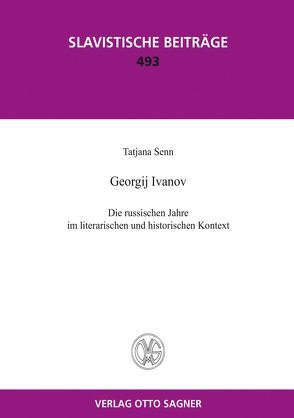 SLAVISTISCHE BEITRÄGE
493

Tatjana Senn

Georgij Ivanov

Die russischen Jahre
im literarischen und historischen Kontext

OVS

VERLAG OTTO SAGNER